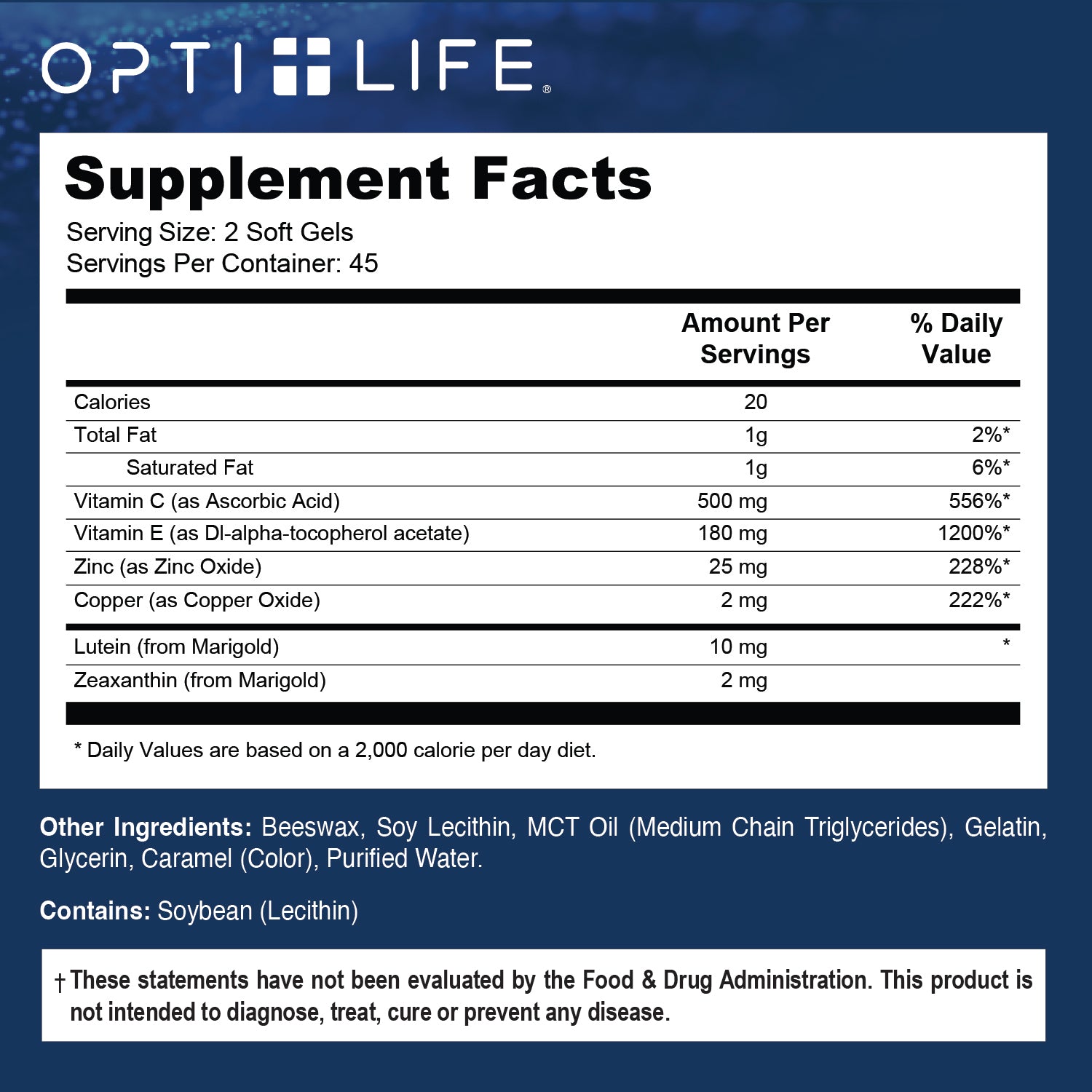 OPTI LIFE®

Supplement Facts

Serving Size: 2 Soft Gels
Servings Per Container: 45

|  | Amount Per Servings | % Daily Value |
|---|---|---|
| Calories | 20 |  |
| Total Fat | 1g | 2%* |
| Saturated Fat | 1g | 6%* |
| Vitamin C (as Ascorbic Acid) | 500 mg | 556%* |
| Vitamin E (as Dl-alpha-tocopherol acetate) | 180 mg | 1200%* |
| Zinc (as Zinc Oxide) | 25 mg | 228%* |
| Copper (as Copper Oxide) | 2 mg | 222%* |
| Lutein (from Marigold) | 10 mg | * |
| Zeaxanthin (from Marigold) | 2 mg |  |

* Daily Values are based on a 2,000 calorie per day diet.

Other Ingredients: Beeswax, Soy Lecithin, MCT Oil (Medium Chain Triglycerides), Gelatin, Glycerin, Caramel (Color), Purified Water.

Contains: Soybean (Lecithin)

† These statements have not been evaluated by the Food & Drug Administration. This product is not intended to diagnose, treat, cure or prevent any disease.